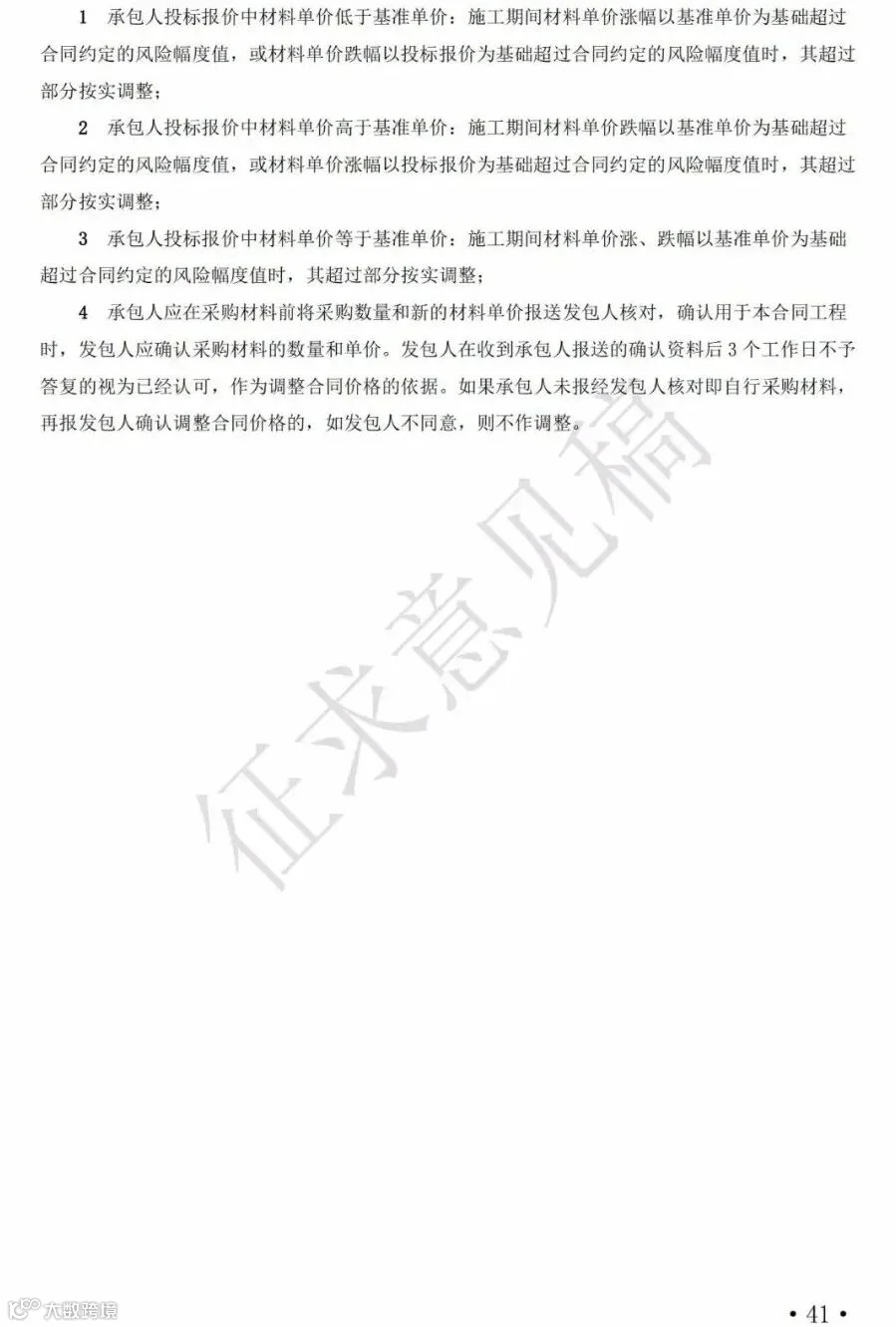 1　承包人投标报价中材料单价低于基准单价：施工期间材料单价涨幅以基准单价为基础超过合同约定的风险幅度值，或材料单价跌幅以投标报价为基础超过合同约定的风险幅度值时，其超过部分按实调整；

2　承包人投标报价中材料单价高于基准单价：施工期间材料单价跌幅以基准单价为基础超过合同约定的风险幅度值，或材料单价涨幅以投标报价为基础超过合同约定的风险幅度值时，其超过部分按实调整；

3　承包人投标报价中材料单价等于基准单价：施工期间材料单价涨、跌幅以基准单价为基础超过合同约定的风险幅度值时，其超过部分按实调整；

4　承包人应在采购材料前将采购数量和新的材料单价报送发包人核对，确认用于本合同工程时，发包人应确认采购材料的数量和单价。发包人在收到承包人报送的确认资料后 3 个工作日不予答复的视为已经认可，作为调整合同价格的依据。如果承包人未报经发包人核对即自行采购材料，再报发包人确认调整合同价格的，如发包人不同意，则不作调整。

征求意见稿

大数跨境

• 41 •